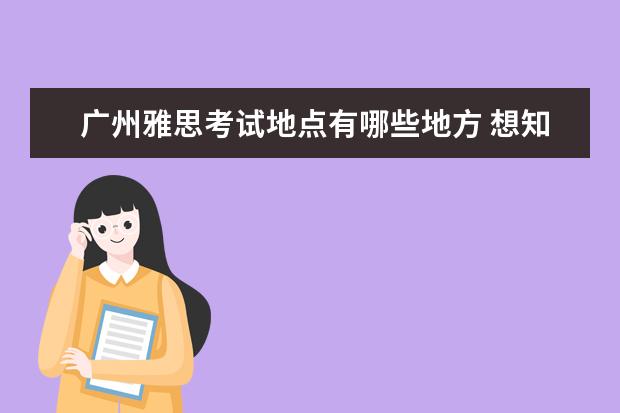 广州雅思考试地点有哪些地方 想知